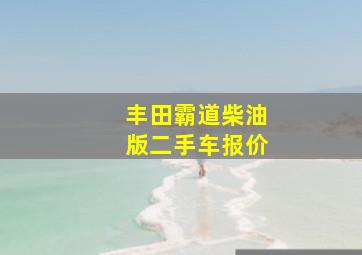 丰田霸道柴油版二手车报价